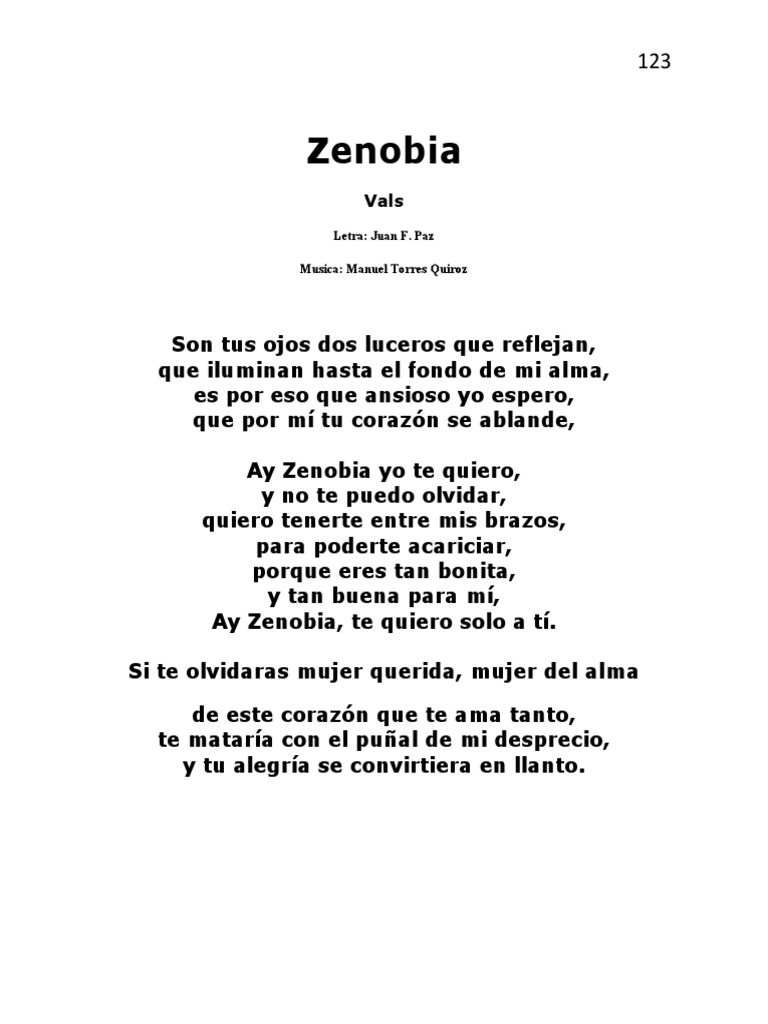 123

Zenobia

Vals

Letra: Juan F. Paz

Musica: Manuel Torres Quiroz

Son tus ojos dos luceros que reflejan,
que iluminan hasta el fondo de mi alma,
es por eso que ansioso yo espero,
que por mí tu corazón se ablande,

Ay Zenobia yo te quiero,
y no te puedo olvidar,
quiero tenerte entre mis brazos,
para poderte acariciar,
porque eres tan bonita,
y tan buena para mí,
Ay Zenobia, te quiero solo a tí.

Si te olvidaras mujer querida, mujer del alma

de este corazón que te ama tanto,
te mataría con el puñal de mi desprecio,
y tu alegría se convirtiera en llanto.